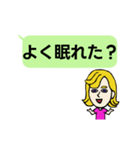 よく眠れた？